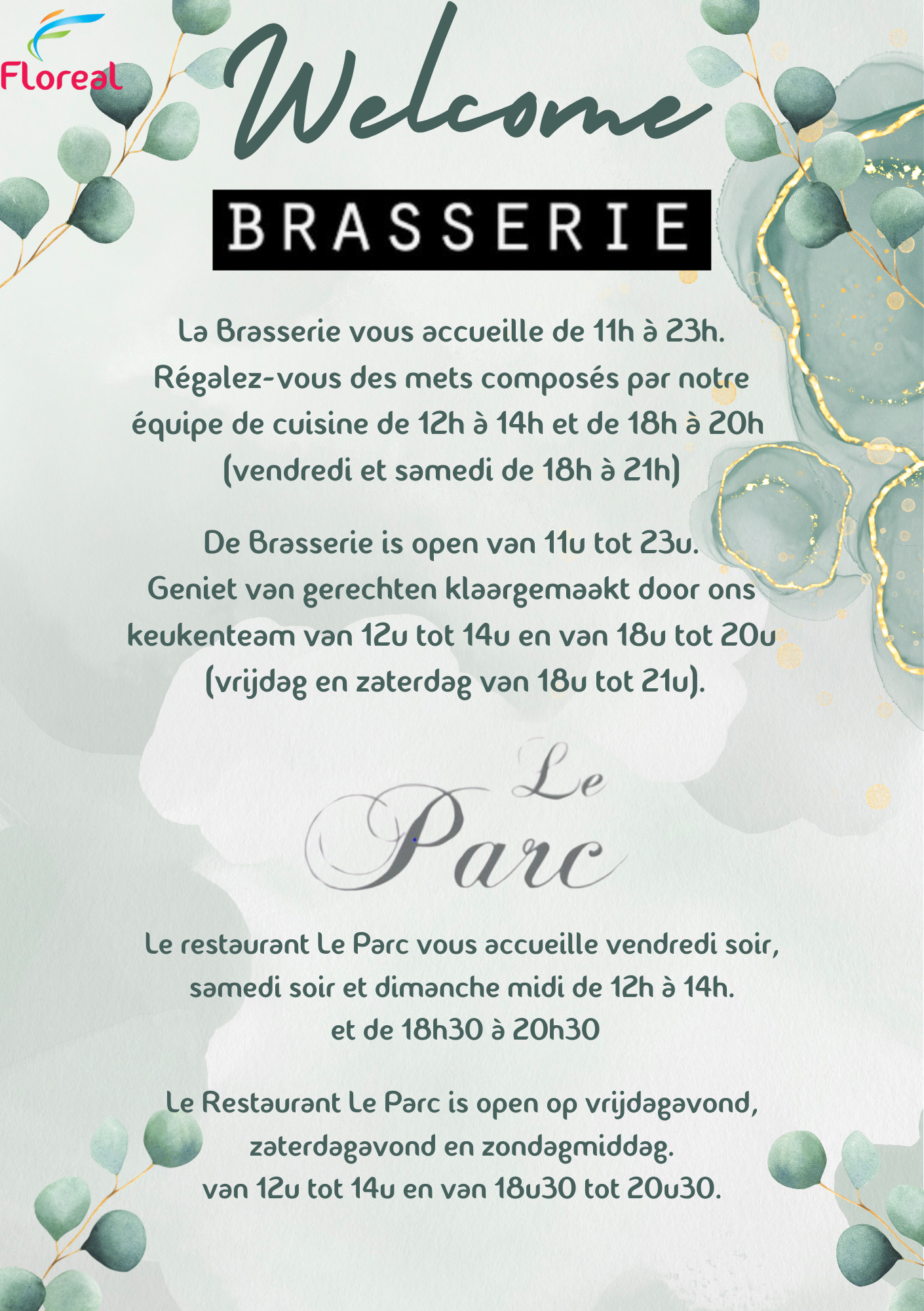 Floreal

Welcome

BRASSERIE

La Brasserie vous accueille de 11h à 23h. Régalez-vous des mets composés par notre équipe de cuisine de 12h à 14h et de 18h à 20h (vendredi et samedi de 18h à 21h)

De Brasserie is open van 11u tot 23u. Geniet van gerechten klaargemaakt door ons keukenteam van 12u tot 14u en van 18u tot 20u (vrijdag en zaterdag van 18u tot 21u).

Le Parc

Le restaurant Le Parc vous accueille vendredi soir, samedi soir et dimanche midi de 12h à 14h. et de 18h30 à 20h30

Le Restaurant Le Parc is open op vrijdagavond, zaterdagavond en zondagmiddag. van 12u tot 14u en van 18u30 tot 20u30.